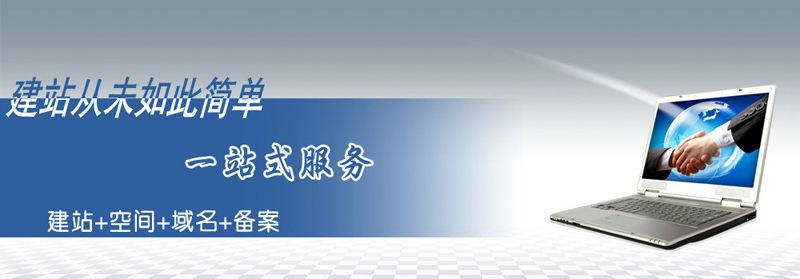 建站从未如此简单

一站式服务

建站+空间+域名+备案